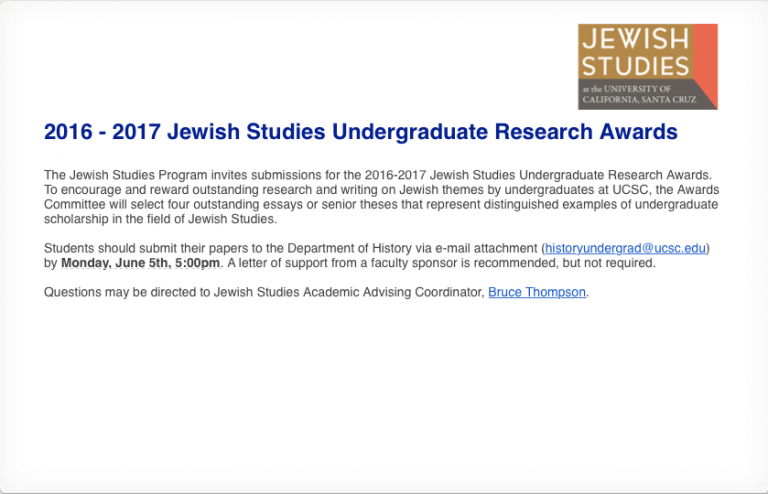 JEWISH STUDIES
at the UNIVERSITY OF CALIFORNIA, SANTA CRUZ

2016 - 2017 Jewish Studies Undergraduate Research Awards

The Jewish Studies Program invites submissions for the 2016-2017 Jewish Studies Undergraduate Research Awards. To encourage and reward outstanding research and writing on Jewish themes by undergraduates at UCSC, the Awards Committee will select four outstanding essays or senior theses that represent distinguished examples of undergraduate scholarship in the field of Jewish Studies.

Students should submit their papers to the Department of History via e-mail attachment (historyundergrad@ucsc.edu) by Monday, June 5th, 5:00pm. A letter of support from a faculty sponsor is recommended, but not required.

Questions may be directed to Jewish Studies Academic Advising Coordinator, Bruce Thompson.